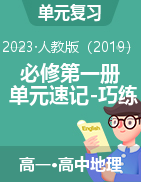 单元复习

2023·人教版（2019）

必修第一册
单元速记-巧练

English

高一•高中地理